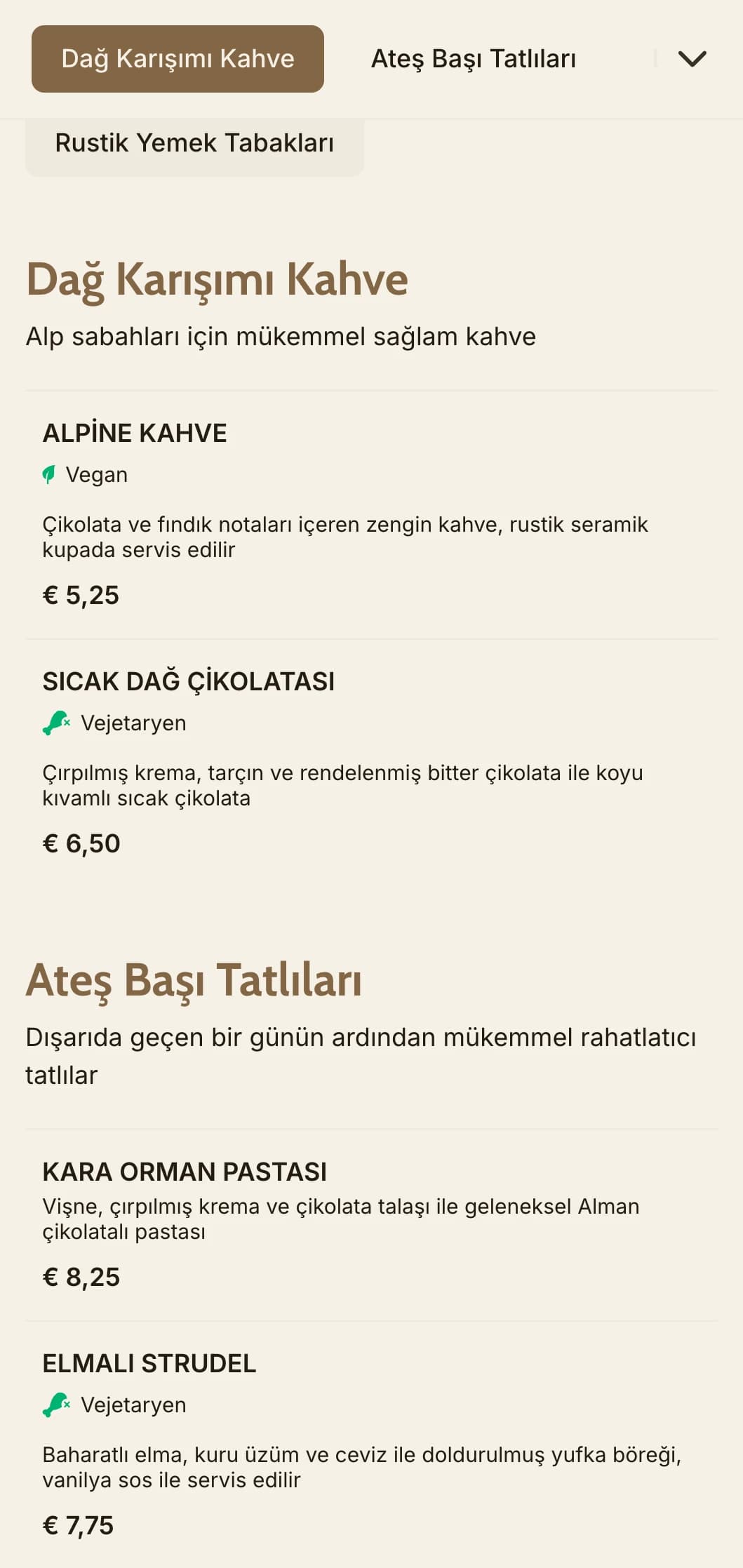 Dağ Karışımı Kahve

Ateş Başı Tatlıları

Rustik Yemek Tabakları

Dağ Karışımı Kahve

Alp sabahları için mükemmel sağlam kahve

ALPİNE KAHVE

Vegan

Çikolata ve fındık notaları içeren zengin kahve, rustik seramik kupada servis edilir

€ 5,25

SICAK DAĞ ÇİKOLATASI

Vejetaryen

Çırpılmış krema, tarçın ve rendelenmiş bitter çikolata ile koyu kıvamlı sıcak çikolata

€ 6,50

Ateş Başı Tatlıları

Dışarıda geçen bir günün ardından mükemmel rahatlatıcı tatlılar

KARA ORMAN PASTASI

Vişne, çırpılmış krema ve çikolata talaşı ile geleneksel Alman çikolatalı pastası

€ 8,25

ELMALI STRUDEL

Vejetaryen

Baharatlı elma, kuru üzüm ve ceviz ile doldurulmuş yufka böreği, vanilya sos ile servis edilir

€ 7,75